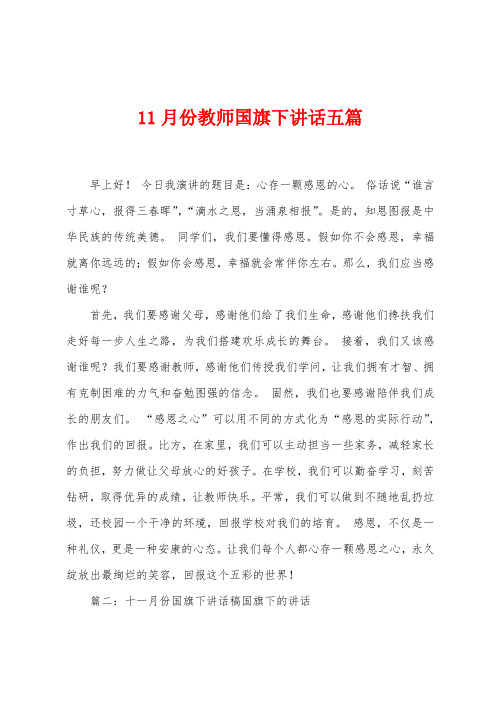 11 月份教师国旗下讲话五篇

早上好！ 今日我演讲的题目是：心存一颗感恩的心。 俗话说“谁言寸草心，报得三春晖”，“滴水之恩，当涌泉相报”。是的，知恩图报是中华民族的传统美德。 同学们，我们要懂得感恩。假如你不会感恩，幸福就离你远远的；假如你会感恩，幸福就会常伴你左右。那么，我们应当感谢谁呢？

首先，我们要感谢父母，感谢他们给了我们生命，感谢他们搀扶我们走好每一步人生之路，为我们搭建欢乐成长的舞台。 接着，我们又该感谢谁呢？我们要感谢教师，感谢他们传授我们学问，让我们拥有才智、拥有克制困难的力气和奋勉图强的信念。 固然，我们也要感谢陪伴我们成长的朋友们。 “感恩之心”可以用不同的方式化为“感恩的实际行动”，作出我们的回报。比方，在家里，我们可以主动担当一些家务，减轻家长的负担，努力做让父母放心的好孩子。在学校，我们可以勤奋学习，刻苦钻研，取得优异的成绩，让教师快乐。平常，我们可以做到不随地乱扔垃圾，还校园一个干净的环境，回报学校对我们的培育。 感恩，不仅是一种礼仪，更是一种安康的心态。让我们每个人都心存一颗感恩之心，永久绽放出最绚烂的笑容，回报这个五彩的世界！

篇二：十一月份国旗下讲话稿国旗下的讲话